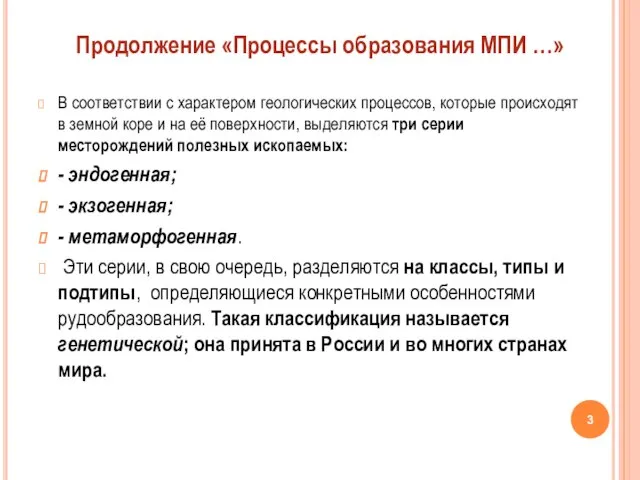 Продолжение «Процессы образования МПИ …»

В соответствии с характером геологических процессов, которые происходят в земной коре и на её поверхности, выделяются три серии месторождений полезных ископаемых:

- эндогенная;

- экзогенная;

- метаморфогенная.

Эти серии, в свою очередь, разделяются на классы, типы и подтипы, определяющиеся конкретными особенностями рудообразования. Такая классификация называется генетической; она принята в России и во многих странах мира.

3